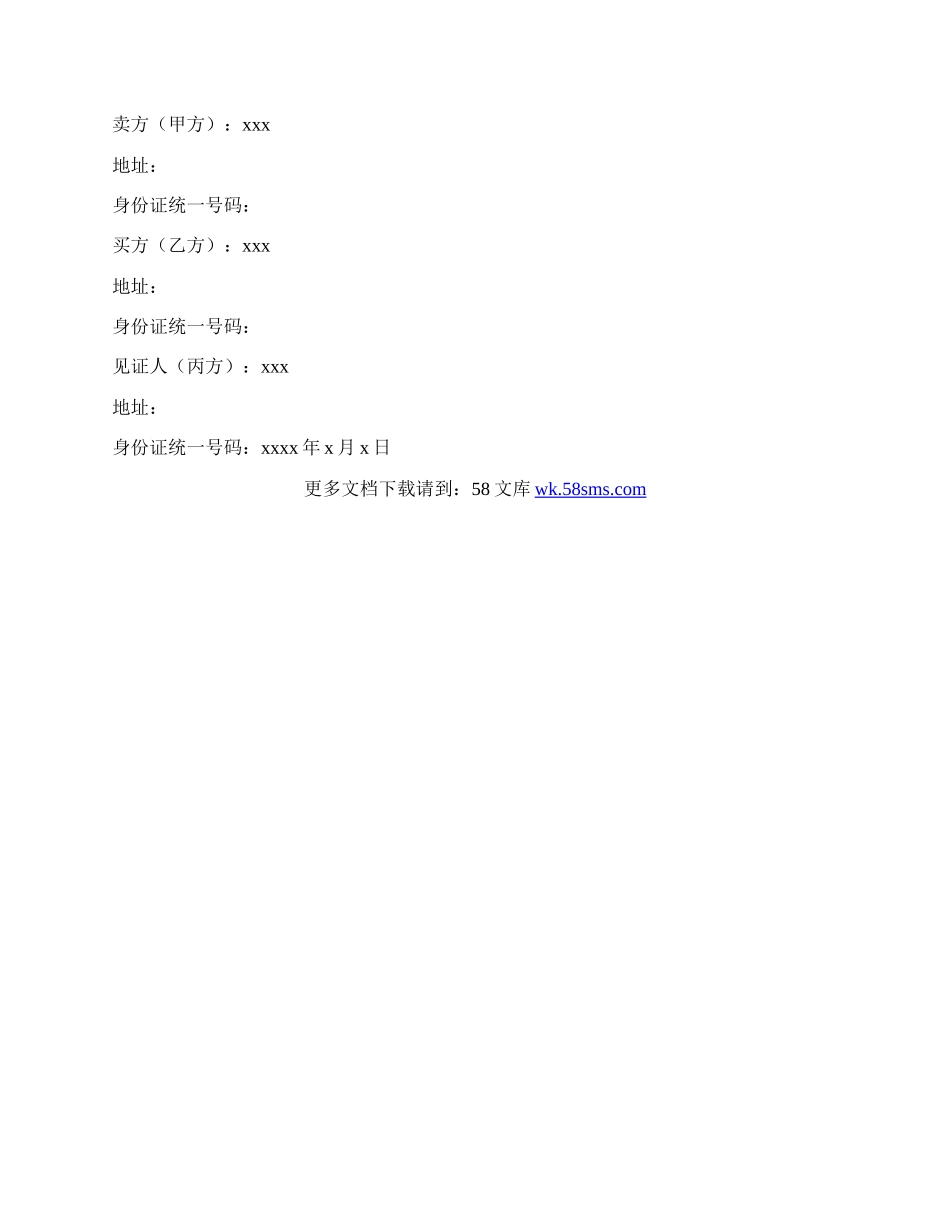 卖方（甲方）：xxx

地址：

身份证统一号码：

买方（乙方）：xxx

地址：

身份证统一号码：

见证人（丙方）：xxx

地址：

身份证统一号码：xxxx年x月x日

更多文档下载请到：58文库wk.58sms.com